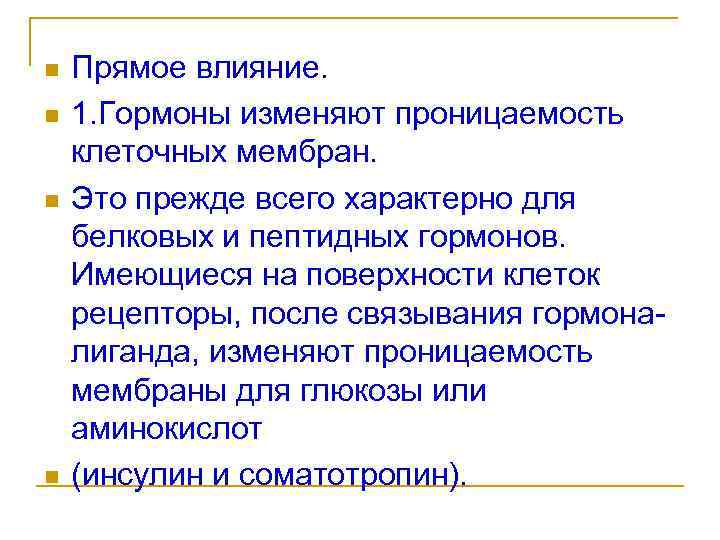 • Прямое влияние.

• 1.Гормоны изменяют проницаемость клеточных мембран.

• Это прежде всего характерно для белковых и пептидных гормонов. Имеющиеся на поверхности клеток рецепторы, после связывания гормона-лиганда, изменяют проницаемость мембраны для глюкозы или аминокислот

• (инсулин и соматотропин).